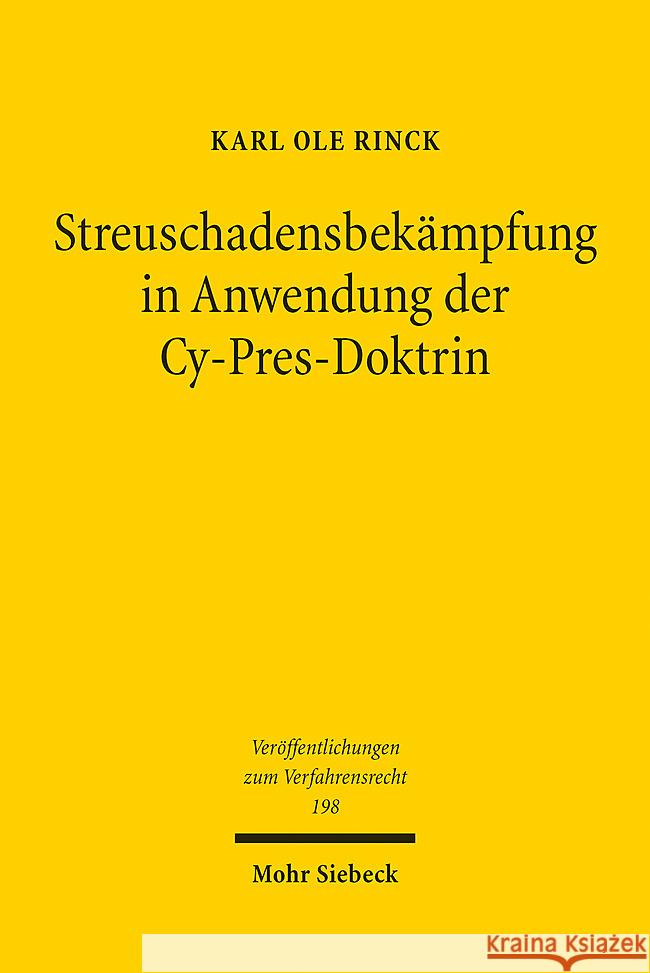 KARL OLE RINCK

Streuschadensbekämpfung in Anwendung der Cy-Pres-Doktrin

Veröffentlichungen zum Verfahrensrecht
198

Mohr Siebeck